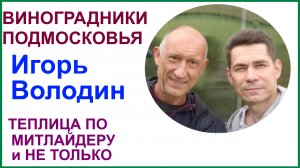 ВИНОГРАДНИКИ ПОДМОСКОВЬЯ

Игорь Володин

ТЕПЛИЦА ПО МИТЛАЙДЕРУ и НЕ ТОЛЬКО